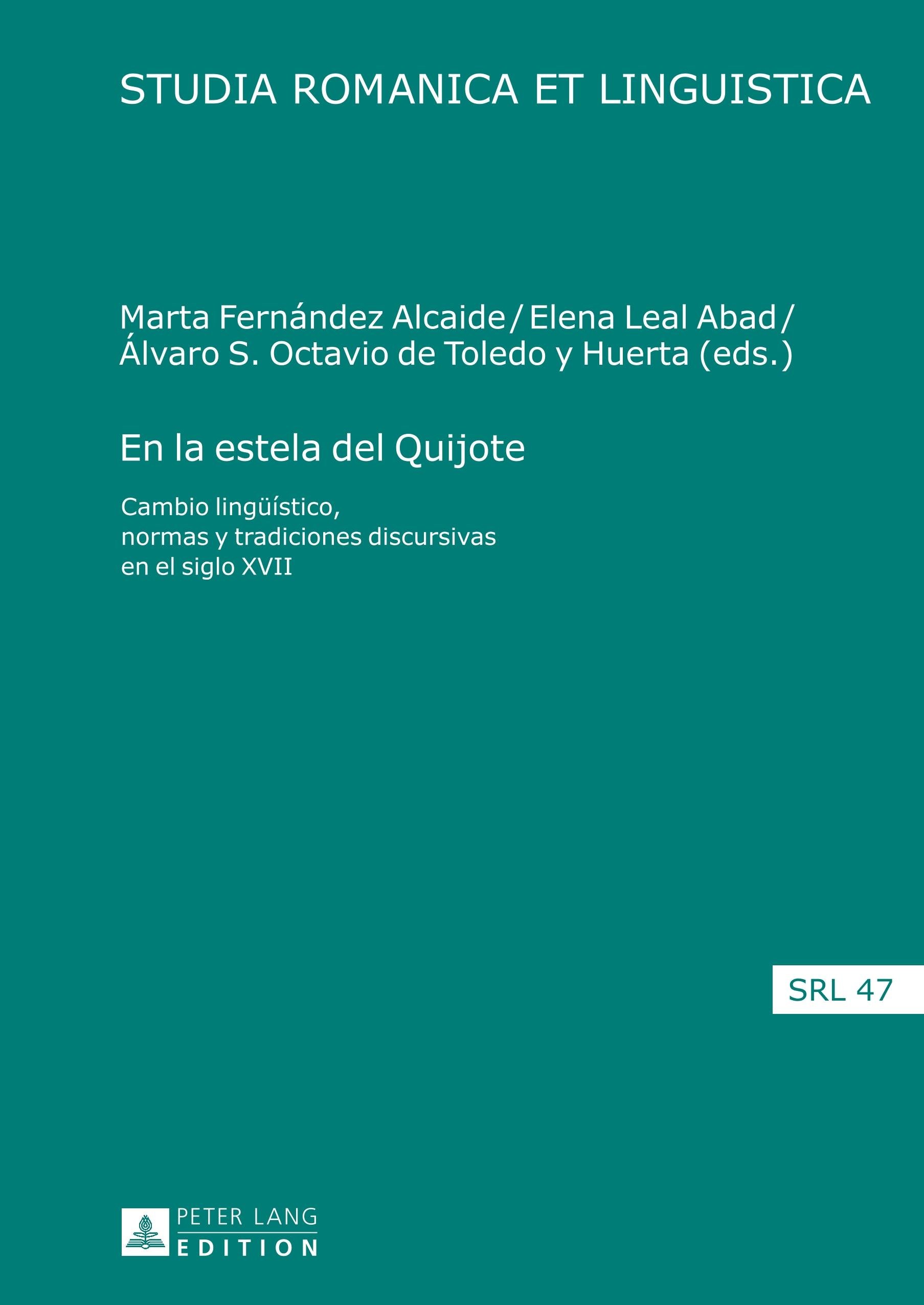 STUDIA ROMANICA ET LINGUISTICA

Marta Fernández Alcaide / Elena Leal Abad / Álvaro S. Octavio de Toledo y Huerta (eds.)

En la estela del Quijote

Cambio lingüístico,
normas y tradiciones discursivas
en el siglo XVII

SRL 47

PETER LANG
EDITION